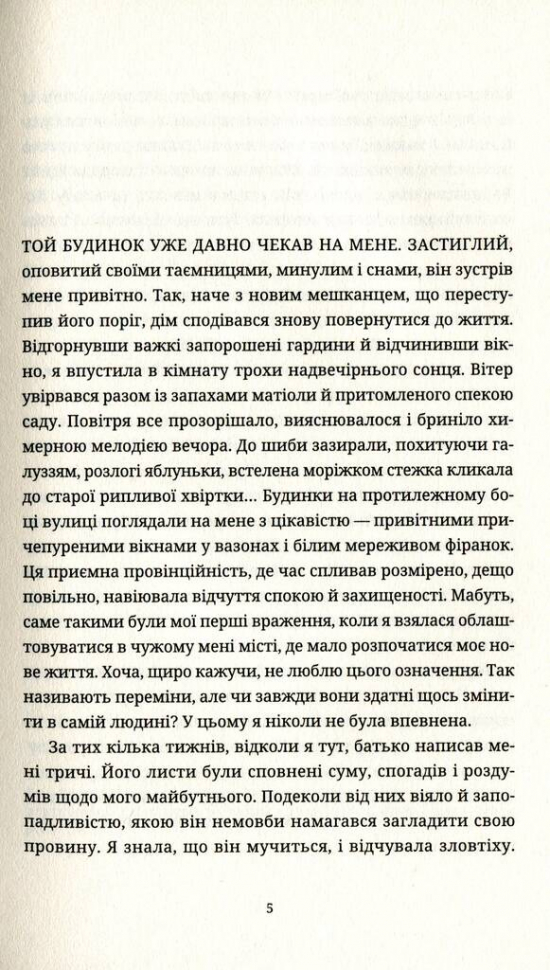 ТОЙ БУДИНОК УЖЕ ДАВНО ЧЕКАВ НА МЕНЕ. ЗАСТИГЛИЙ, оповитий своїми таємницями, минулим і снами, він зустрів мене привітно. Так, наче з новим мешканцем, що переступив його поріг, дім сподівався знову повернутися до життя. Відгорнувши важкі запорошені гардини й відчинивши вікно, я впустила в кімнату трохи надвечірнього сонця. Вітер увірвався разом із запахами матіоли й притомленого спекою саду. Повітря все прозорішало, вияснювалося і бриніло химерною мелодією вечора. До шиби зазирали, похитуючи галуззям, розлогі яблуньки, встелена моріжком стежка кликала до старої рипливої хвіртки... Будинки на протилежному боці вулиці поглядали на мене з цікавістю — привітними причепуреними вікнами у вазонах і білим мереживом фіранок. Ця приємна провінційність, де час спливав розмірено, дещо повільно, навіювала відчуття спокою й захищеності. Мабуть, саме такими були мої перші враження, коли я взялася облаштовуватися в чужому мені місті, де мало розпочатися моє нове життя. Хоча, щиро кажучи, не люблю цього означення. Так називають переміни, але чи завжди вони здатні щось змінити в самій людині? У цьому я ніколи не була впевнена.

За тих кілька тижнів, відколи я тут, батько написав мені тричі. Його листи були сповнені суму, спогадів і роздумів щодо мого майбутнього. Подеколи від них віяло й запопадливістю, якою він немовби намагався загладити свою провину. Я знала, що він мучиться, і відчувала зловтіху.

5